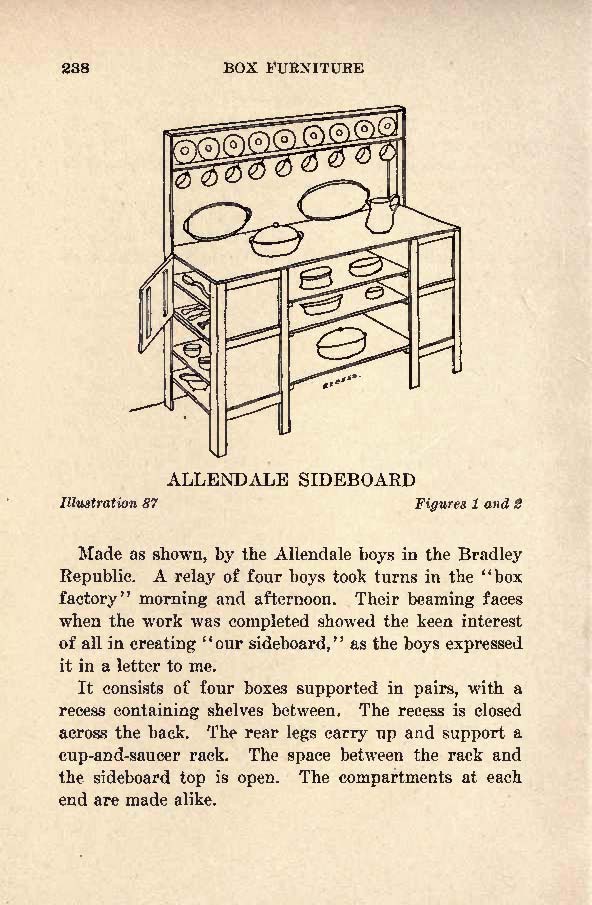 238 BOX FURNITURE

ALLENDALE SIDEBOARD

Illustration 87

Figures 1 and 2

Made as shown, by the Allendale boys in the Bradley Republic. A relay of four boys took turns in the "box factory" morning and afternoon. Their beaming faces when the work was completed showed the keen interest of all in creating "our sideboard," as the boys expressed it in a letter to me.

It consists of four boxes supported in pairs, with a recess containing shelves between. The recess is closed across the back. The rear legs carry up and support a cup-and-saucer rack. The space between the rack and the sideboard top is open. The compartments at each end are made alike.